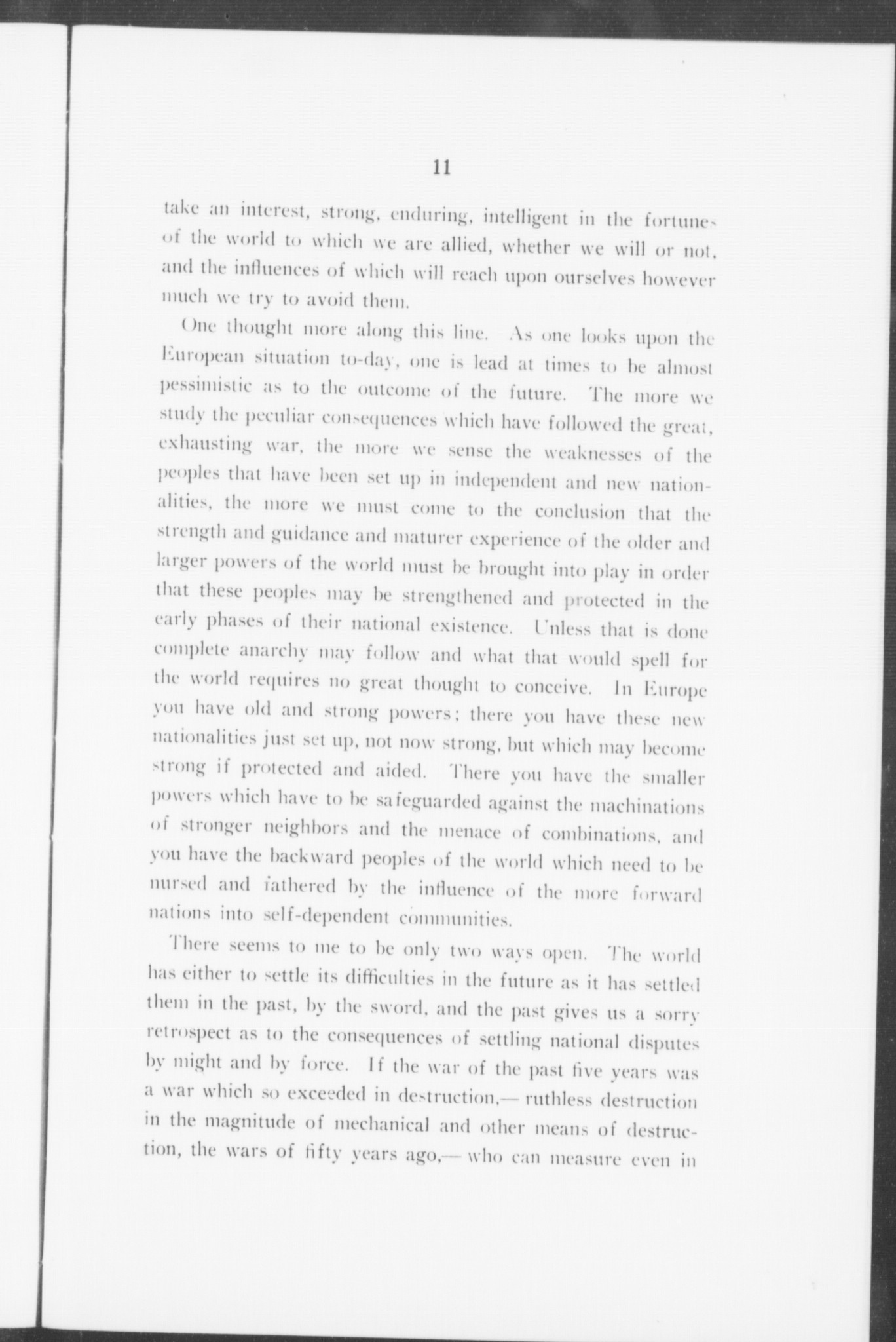 11

take an interest, strong, enduring, intelligent in the fortunes of the world to which we are allied, whether we will or not, and the influences of which will reach upon ourselves however much we try to avoid them.

One thought more along this line. As one looks upon the European situation to-day, one is lead at times to be almost pessimistic as to the outcome of the future. The more we study the peculiar consequences which have followed the great, exhausting war, the more we sense the weaknesses of the peoples that have been set up in independent and new nationalities, the more we must come to the conclusion that the strength and guidance and maturer experience of the older and larger powers of the world must be brought into play in order that these peoples may be strengthened and protected in the early phases of their national existence. Unless that is done complete anarchy may follow and what that would spell for the world requires no great thought to conceive. In Europe you have old and strong powers; there you have these new nationalities just set up, not now strong, but which may become strong if protected and aided. There you have the smaller powers which have to be safeguarded against the machinations of stronger neighbors and the menace of combinations, and you have the backward peoples of the world which need to be nursed and fathered by the influence of the more forward nations into self-dependent communities.

There seems to me to be only two ways open. The world has either to settle its difficulties in the future as it has settled them in the past, by the sword, and the past gives us a sorry retrospect as to the consequences of settling national disputes by might and by force. If the war of the past five years was a war which so exceeded in destruction,— ruthless destruction in the magnitude of mechanical and other means of destruction, the wars of fifty years ago,— who can measure even in